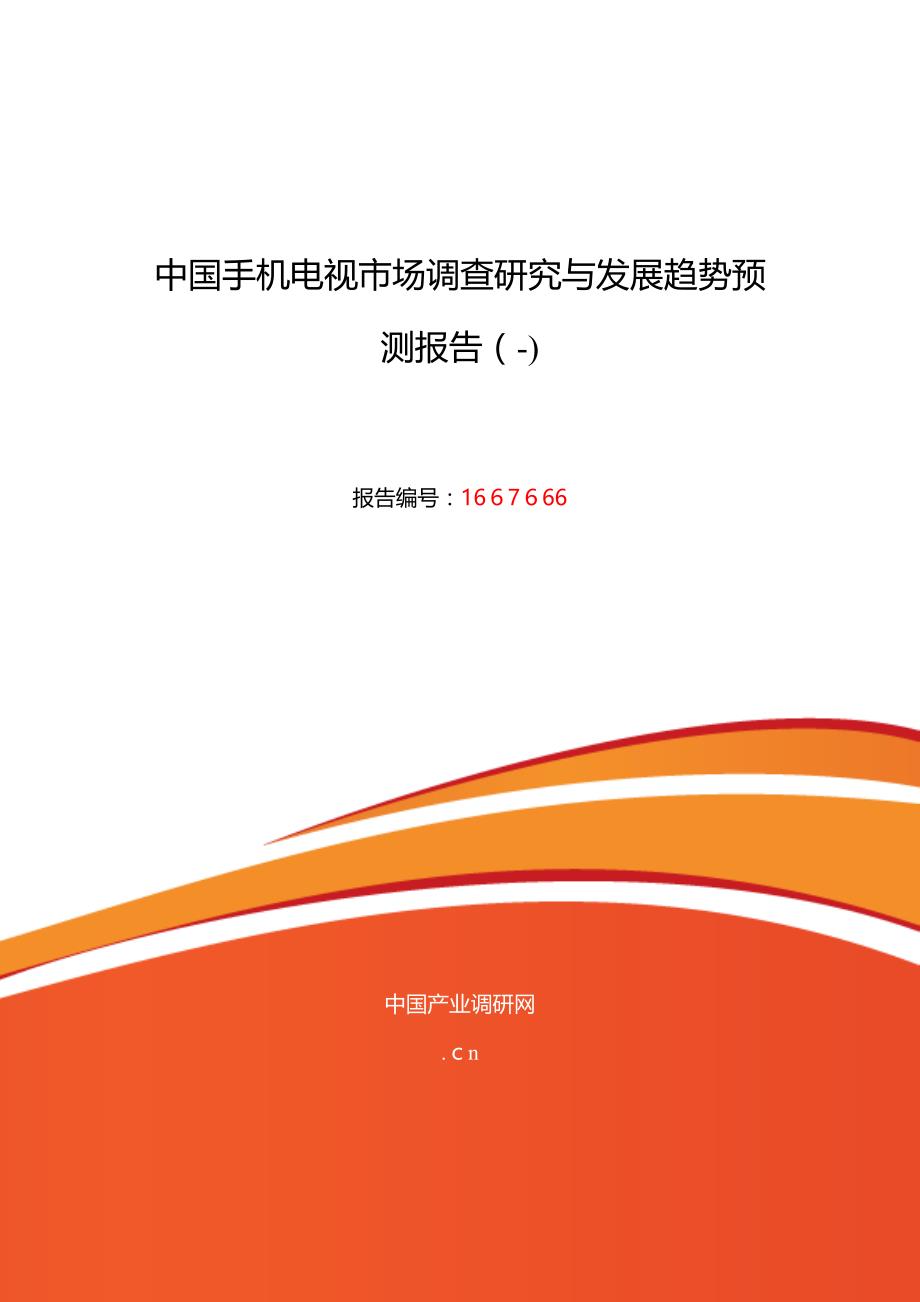 中国手机电视市场调查研究与发展趋势预测报告（-)

报告编号：1667666

中国产业调研网

.Cn